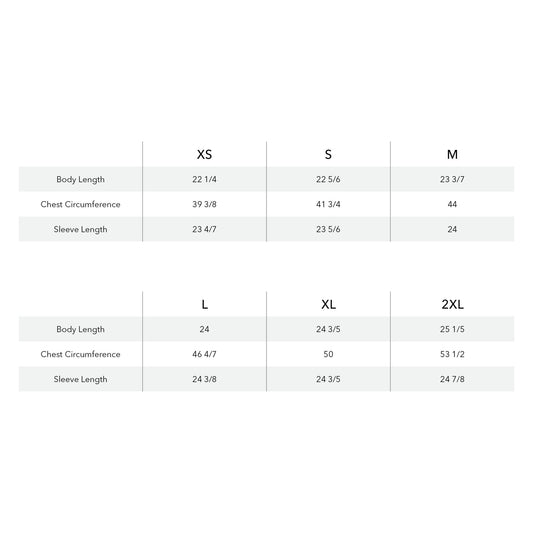 | | XS | S | M |
|---|---|---|---|
| Body Length | 22 1/4 | 22 5/6 | 23 3/7 |
| Chest Circumference | 39 3/8 | 41 3/4 | 44 |
| Sleeve Length | 23 4/7 | 23 5/6 | 24 |

| | L | XL | 2XL |
|---|---|---|---|
| Body Length | 24 | 24 3/5 | 25 1/5 |
| Chest Circumference | 46 4/7 | 50 | 53 1/2 |
| Sleeve Length | 24 3/8 | 24 3/5 | 24 7/8 |